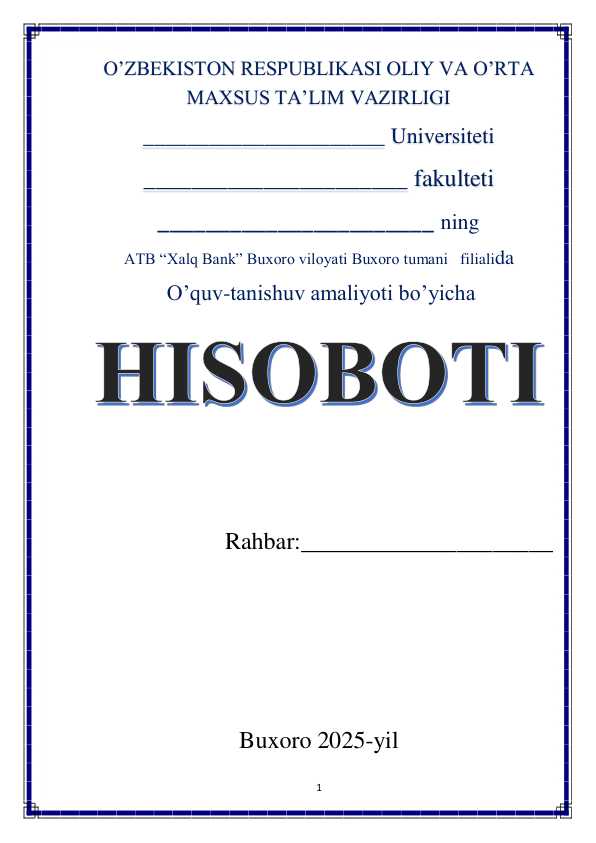 O’ZBEKISTON RESPUBLIKASI OLIY VA O’RTA MAXSUS TA’LIM VAZIRLIGI

_____________________ Universiteti

_______________________ fakulteti

________________________ ning

ATB “Xalq Bank” Buxoro viloyati Buxoro tumani filialida

O’quv-tanishuv amaliyoti bo’yicha

HISOBOTI

Rahbar:______________________

Buxoro 2025-yil

1